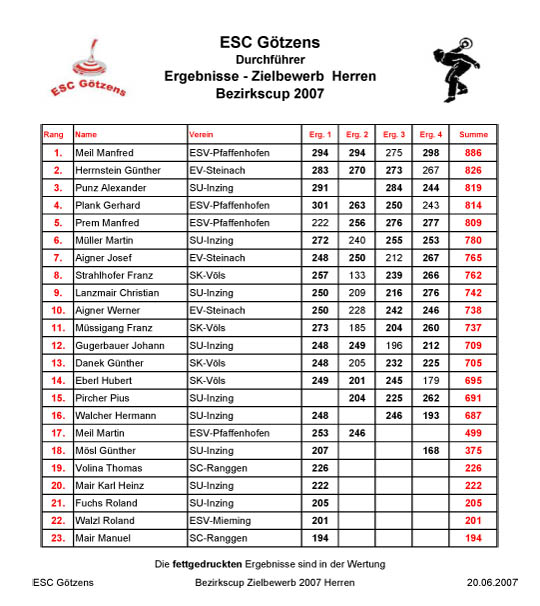 ESC Götzens

ESC Götzens
Durchführer
Ergebnisse - Zielbewerb Herren
Bezirkscup 2007

| Rang | Name | Verein | Erg. 1 | Erg. 2 | Erg. 3 | Erg. 4 | Summe |
|---|---|---|---|---|---|---|---|
| 1. | Meil Manfred | ESV-Pfaffenhofen | 294 | 294 | 275 | 298 | 886 |
| 2. | Herrnstein Günther | EV-Steinach | 283 | 270 | 273 | 267 | 826 |
| 3. | Punz Alexander | SU-Inzing | 291 | | 284 | 244 | 819 |
| 4. | Plank Gerhard | ESV-Pfaffenhofen | 301 | 263 | 250 | 243 | 814 |
| 5. | Prem Manfred | ESV-Pfaffenhofen | 222 | 256 | 276 | 277 | 809 |
| 6. | Müller Martin | SU-Inzing | 272 | 240 | 255 | 253 | 780 |
| 7. | Aigner Josef | EV-Steinach | 248 | 250 | 212 | 267 | 765 |
| 8. | Strahlhofer Franz | SK-Völs | 257 | 133 | 239 | 266 | 762 |
| 9. | Lanzmair Christian | SU-Inzing | 250 | 209 | 216 | 276 | 742 |
| 10. | Aigner Werner | EV-Steinach | 250 | 228 | 242 | 246 | 738 |
| 11. | Müssigang Franz | SK-Völs | 273 | 185 | 204 | 260 | 737 |
| 12. | Gugerbauer Johann | SU-Inzing | 248 | 249 | 196 | 212 | 709 |
| 13. | Danek Günther | SK-Völs | 248 | 205 | 232 | 225 | 705 |
| 14. | Eberl Hubert | SK-Völs | 249 | 201 | 245 | 179 | 695 |
| 15. | Pircher Pius | SU-Inzing | | 204 | 225 | 262 | 691 |
| 16. | Walcher Hermann | SU-Inzing | 248 | | 246 | 193 | 687 |
| 17. | Meil Martin | ESV-Pfaffenhofen | 253 | 246 | | | 499 |
| 18. | Mösl Günther | SU-Inzing | 207 | | | 168 | 375 |
| 19. | Volina Thomas | SC-Ranggen | 226 | | | | 226 |
| 20. | Mair Karl Heinz | SU-Inzing | 222 | | | | 222 |
| 21. | Fuchs Roland | SU-Inzing | 205 | | | | 205 |
| 22. | Walzl Roland | ESV-Mieming | 201 | | | | 201 |
| 23. | Mair Manuel | SC-Ranggen | 194 | | | | 194 |

Die fettgedruckten Ergebnisse sind in der Wertung

ESC Götzens Bezirkscup Zielbewerb 2007 Herren 20.06.2007